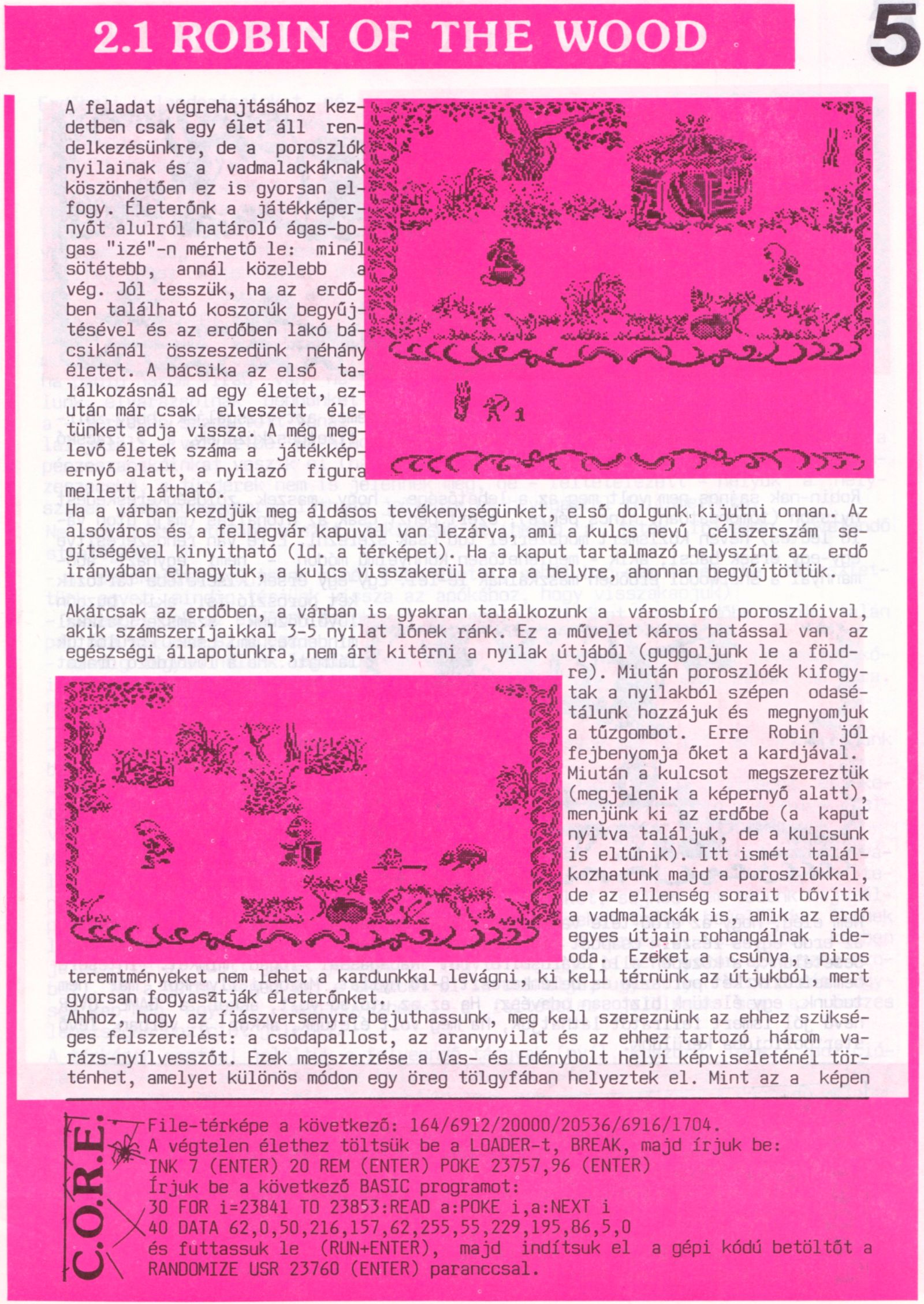 2.1 ROBIN OF THE WOOD

5

A feladat végrehajtásához kezdetben csak egy élet áll rendelkezésünkre, de a poroszlók nyilainak és a vadmalackáknak köszönhetően ez is gyorsan elfogy. Életerőnk a játékképernyőt alulról határoló ágas-bogas "izé"-n mérhető le: minél sötétebb, annál közelebb a vég. Jól tesszük, ha az erdőben található koszorúk begyűjtésével és az erdőben lakó bácsikánál összeszedünk néhány életet. A bácsika az első találkozásnál ad egy életet, ezután már csak elveszett életünket adja vissza. A még meglevő életek száma a játékképernyő alatt, a nyilazó figura mellett látható.

1

Ha a várban kezdjük meg áldásos tevékenységünket, első dolgunk kijutni onnan. Az alsóváros és a fellegvár kapuval van lezárva, ami a kulcs nevű célszerszám segítségével kinyitható (ld. a térképet). Ha a kaput tartalmazó helyszínt az erdő irányában elhagytuk, a kulcs visszakerül arra a helyre, ahonnan begyűjtöttük.

Akárcsak az erdőben, a várban is gyakran találkozunk a városbíró poroszlóival, akik számszeríjaikkal 3-5 nyilat lőnek ránk. Ez a művelet káros hatással van az egészségi állapotunkra, nem árt kitérni a nyilak útjából (guggoljunk le a földre). Miután poroszlóék kifogytak a nyilakból szépen odasétálunk hozzájuk és megnyomjuk a tűzgombot. Erre Robin jól fejbenyomja őket a kardjával. Miután a kulcsot megszereztük (megjelenik a képernyő alatt), menjünk ki az erdőbe (a kaput nyitva találjuk, de a kulcsunk is eltűnik). Itt ismét találkozhatunk majd a poroszlókkal, de az ellenség sorait bővítik a vadmalackák is, amik az erdő egyes útjain rohangálnak ide-oda. Ezeket a csúnya, piros teremtményeket nem lehet a kardunkkal levágni, ki kell térnünk az útjukból, mert gyorsan fogyasztják életerőnket.
Ahhoz, hogy az íjászversenyre bejuthassunk, meg kell szereznünk az ehhez szükséges felszerelést: a csodapallost, az aranynyilat és az ehhez tartozó három varázs-nyílvesszőt. Ezek megszerzése a Vas- és Edénybolt helyi képviseleténél történhet, amelyet különös módon egy öreg tölgyfában helyeztek el. Mint az a képen

C.O.R.E.

File-térképe a következő: 164/6912/20000/20536/6916/1704.
A végtelen élethez töltsük be a LOADER-t, BREAK, majd írjuk be:
INK 7 (ENTER) 20 REM (ENTER) POKE 23757,96 (ENTER)
Írjuk be a következő BASIC programot:
30 FOR i=23841 TO 23853:READ a:POKE i,a:NEXT i
40 DATA 62,0,50,216,157,62,255,55,229,195,86,5,0
és futtassuk le (RUN+ENTER), majd indítsuk el a gépi kódú betöltőt a RANDOMIZE USR 23760 (ENTER) paranccsal.